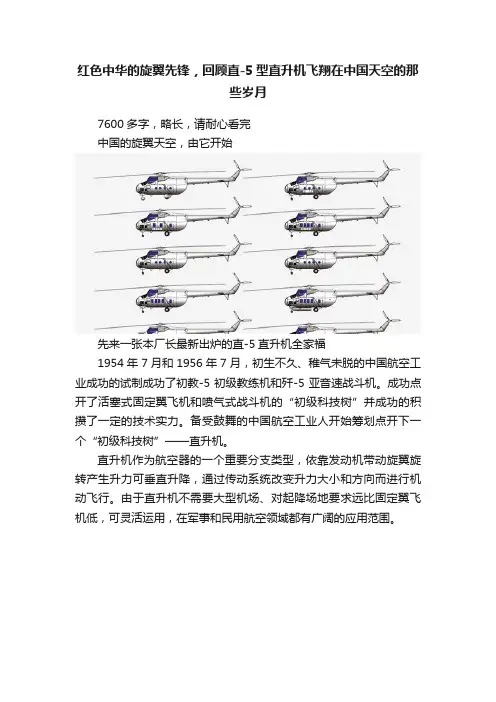 红色中华的旋翼先锋，回顾直-5型直升机飞翔在中国天空的那些岁月

7600多字，略长，请耐心看完

中国的旋翼天空，由它开始

先来一张本厂长最新出炉的直-5直升机全家福

1954年7月和1956年7月，初生不久、稚气未脱的中国航空工业成功的试制成功了初教-5初级教练机和歼-5亚音速战斗机。成功点开了活塞式固定翼飞机和喷气式战斗机的“初级科技树”并成功的积攒了一定的技术实力。备受鼓舞的中国航空工业人开始筹划点开下一个“初级科技树”——直升机。

直升机作为航空器的一个重要分支类型，依靠发动机带动旋翼旋转产生升力可垂直升降，通过传动系统改变升力大小和方向而进行机动飞行。由于直升机不需要大型机场、对起降场地要求远比固定翼飞机低，可灵活运用，在军事和民用航空领域都有广阔的应用范围。